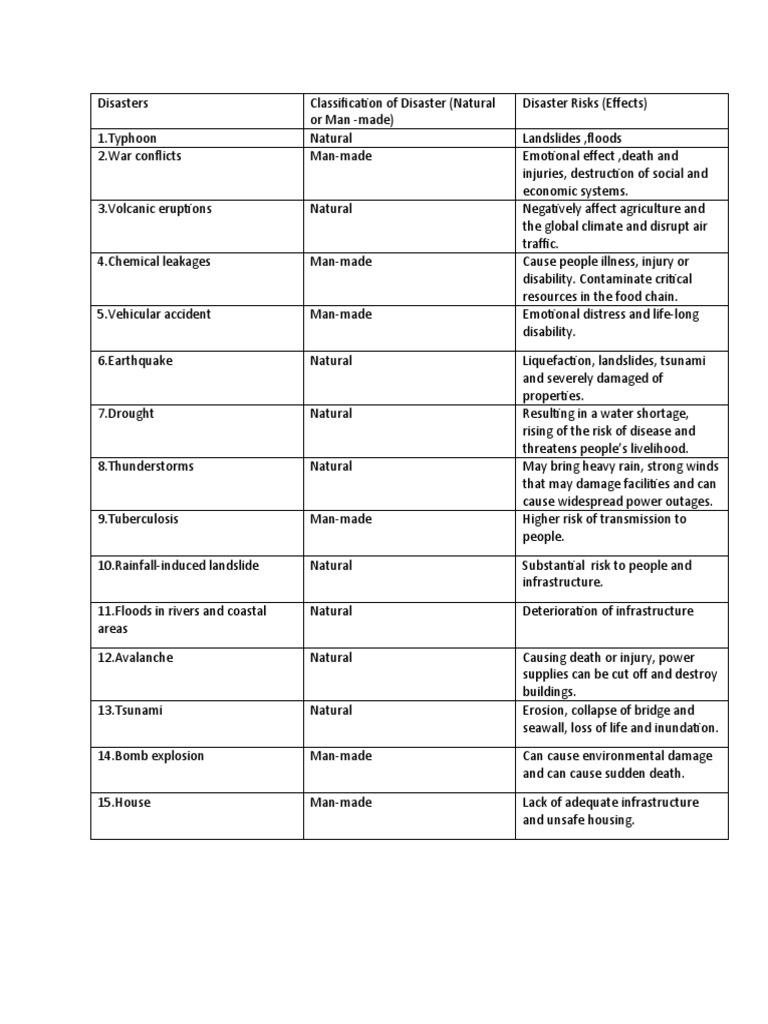 | Disasters | Classification of Disaster (Natural or Man -made) | Disaster Risks (Effects) |
|---|---|---|
| 1.Typhoon | Natural | Landslides ,floods |
| 2.War conflicts | Man-made | Emotional effect ,death and injuries, destruction of social and economic systems. |
| 3.Volcanic eruptions | Natural | Negatively affect agriculture and the global climate and disrupt air traffic. |
| 4.Chemical leakages | Man-made | Cause people illness, injury or disability. Contaminate critical resources in the food chain. |
| 5.Vehicular accident | Man-made | Emotional distress and life-long disability. |
| 6.Earthquake | Natural | Liquefaction, landslides, tsunami and severely damaged of properties. |
| 7.Drought | Natural | Resulting in a water shortage, rising of the risk of disease and threatens people's livelihood. |
| 8.Thunderstorms | Natural | May bring heavy rain, strong winds that may damage facilities and can cause widespread power outages. |
| 9.Tuberculosis | Man-made | Higher risk of transmission to people. |
| 10.Rainfall-induced landslide | Natural | Substantial risk to people and infrastructure. |
| 11.Floods in rivers and coastal areas | Natural | Deterioration of infrastructure |
| 12.Avalanche | Natural | Causing death or injury, power supplies can be cut off and destroy buildings. |
| 13.Tsunami | Natural | Erosion, collapse of bridge and seawall, loss of life and inundation. |
| 14.Bomb explosion | Man-made | Can cause environmental damage and can cause sudden death. |
| 15.House | Man-made | Lack of adequate infrastructure and unsafe housing. |